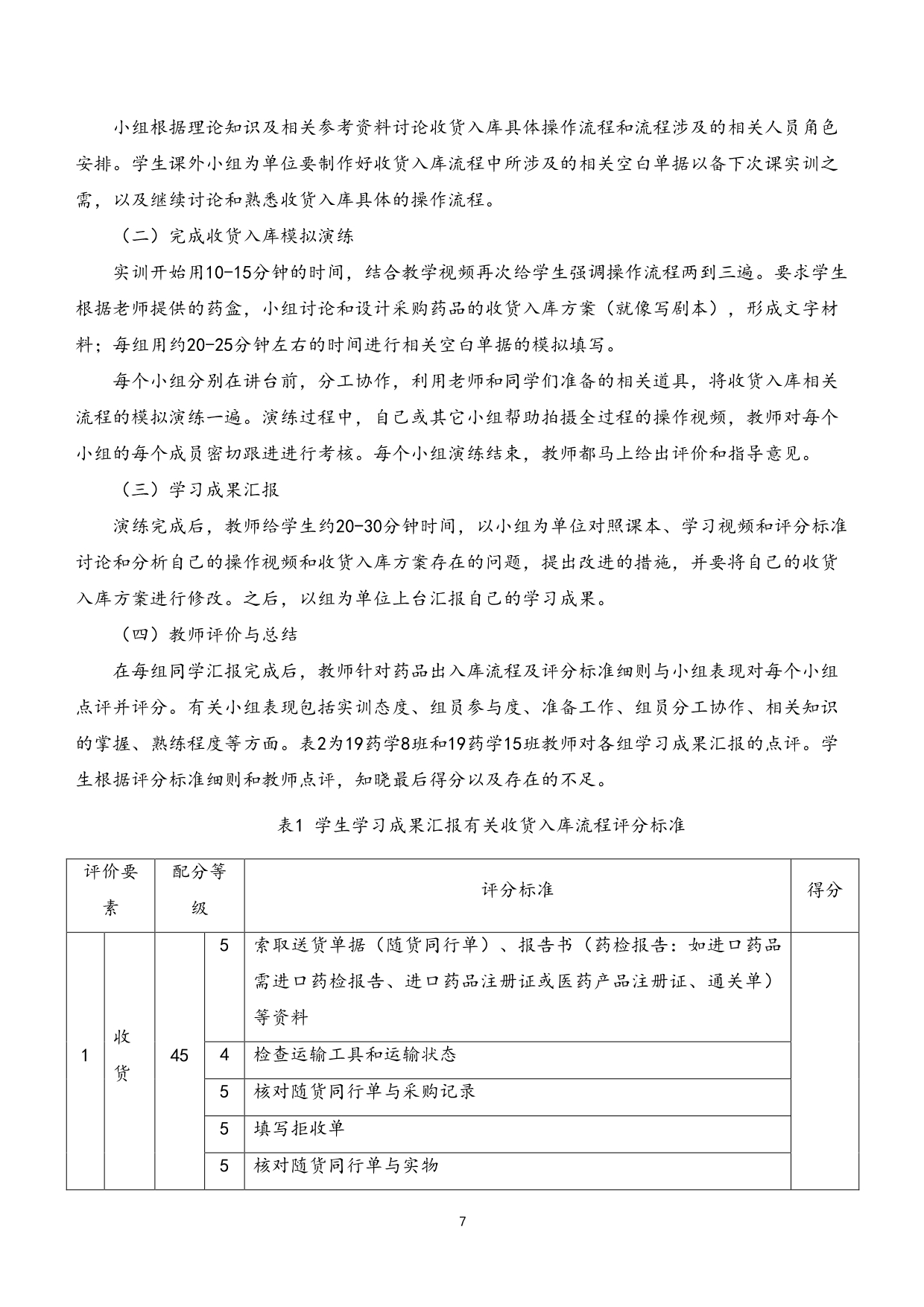 小组根据理论知识及相关参考资料讨论收货入库具体操作流程和流程涉及的相关人员角色安排。学生课外小组为单位要制作好收货入库流程中所涉及的相关空白单据以备下次课实训之需，以及继续讨论和熟悉收货入库具体的操作流程。

（二）完成收货入库模拟演练

实训开始用10-15分钟的时间，结合教学视频再次给学生强调操作流程两到三遍。要求学生根据老师提供的药盒，小组讨论和设计采购药品的收货入库方案（就像写剧本），形成文字材料；每组用约20-25分钟左右的时间进行相关空白单据的模拟填写。

每个小组分别在讲台前，分工协作，利用老师和同学们准备的相关道具，将收货入库相关流程的模拟演练一遍。演练过程中，自己或其它小组帮助拍摄全过程的操作视频，教师对每个小组的每个成员密切跟进进行考核。每个小组演练结束，教师都马上给出评价和指导意见。

（三）学习成果汇报

演练完成后，教师给学生约20-30分钟时间，以小组为单位对照课本、学习视频和评分标准讨论和分析自己的操作视频和收货入库方案存在的问题，提出改进的措施，并要将自己的收货入库方案进行修改。之后，以组为单位上台汇报自己的学习成果。

（四）教师评价与总结

在每组同学汇报完成后，教师针对药品出入库流程及评分标准细则与小组表现对每个小组点评并评分。有关小组表现包括实训态度、组员参与度、准备工作、组员分工协作、相关知识的掌握、熟练程度等方面。表2为19药学8班和19药学15班教师对各组学习成果汇报的点评。学生根据评分标准细则和教师点评，知晓最后得分以及存在的不足。

表1 学生学习成果汇报有关收货入库流程评分标准

| 评价要素 | | 配分等级 | | 评分标准 | 得分 |
|---|---|---|---|---|---|
| 1 | 收货 | 45 | 5 | 索取送货单据（随货同行单）、报告书（药检报告：如进口药品需进口药检报告、进口药品注册证或医药产品注册证、通关单）等资料 | |
| | | | 4 | 检查运输工具和运输状态 | |
| | | | 5 | 核对随货同行单与采购记录 | |
| | | | 5 | 填写拒收单 | |
| | | | 5 | 核对随货同行单与实物 | |

7